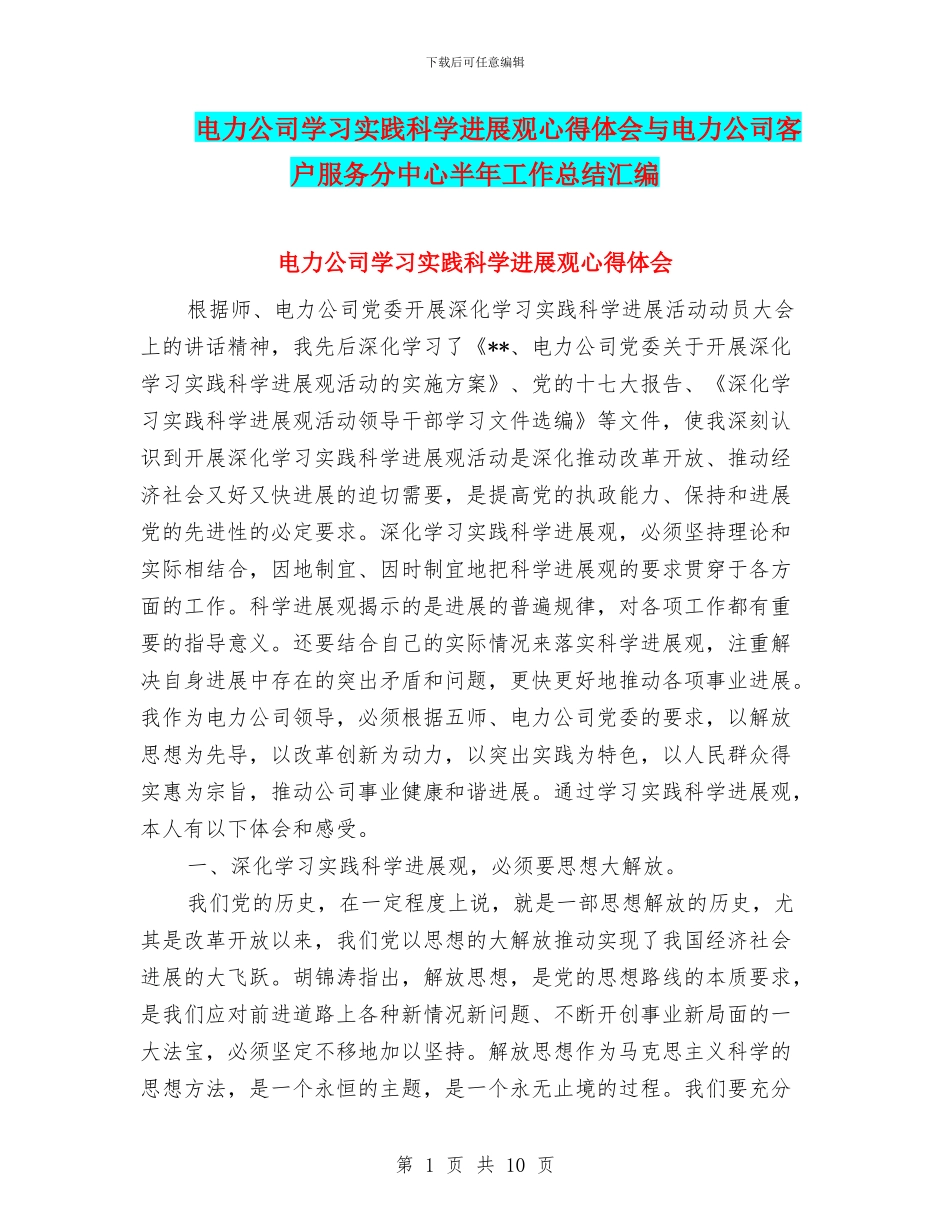 下载后可任意编辑

电力公司学习实践科学进展观心得体会与电力公司客户服务分中心半年工作总结汇编

电力公司学习实践科学进展观心得体会

根据师、电力公司党委开展深化学习实践科学进展活动动员大会上的讲话精神，我先后深化学习了《**、电力公司党委关于开展深化学习实践科学进展观活动的实施方案》、党的十七大报告、《深化学习实践科学进展观活动领导干部学习文件选编》等文件，使我深刻认识到开展深化学习实践科学进展观活动是深化推动改革开放、推动经济社会又好又快进展的迫切需要，是提高党的执政能力、保持和进展党的先进性的必定要求。深化学习实践科学进展观，必须坚持理论和实际相结合，因地制宜、因时制宜地把科学进展观的要求贯穿于各方面的工作。科学进展观揭示的是进展的普遍规律，对各项工作都有重要的指导意义。还要结合自己的实际情况来落实科学进展观，注重解决自身进展中存在的突出矛盾和问题，更快更好地推动各项事业进展。我作为电力公司领导，必须根据五师、电力公司党委的要求，以解放思想为先导，以改革创新为动力，以突出实践为特色，以人民群众得实惠为宗旨，推动公司事业健康和谐进展。通过学习实践科学进展观，本人有以下体会和感受。

一、深化学习实践科学进展观，必须要思想大解放。

我们党的历史，在一定程度上说，就是一部思想解放的历史，尤其是改革开放以来，我们党以思想的大解放推动实现了我国经济社会进展的大飞跃。胡锦涛指出，解放思想，是党的思想路线的本质要求，是我们应对前进道路上各种新情况新问题、不断开创事业新局面的一大法宝，必须坚定不移地加以坚持。解放思想作为马克思主义科学的思想方法，是一个永恒的主题，是一个永无止境的过程。我们要充分

第 1 页 共 10 页